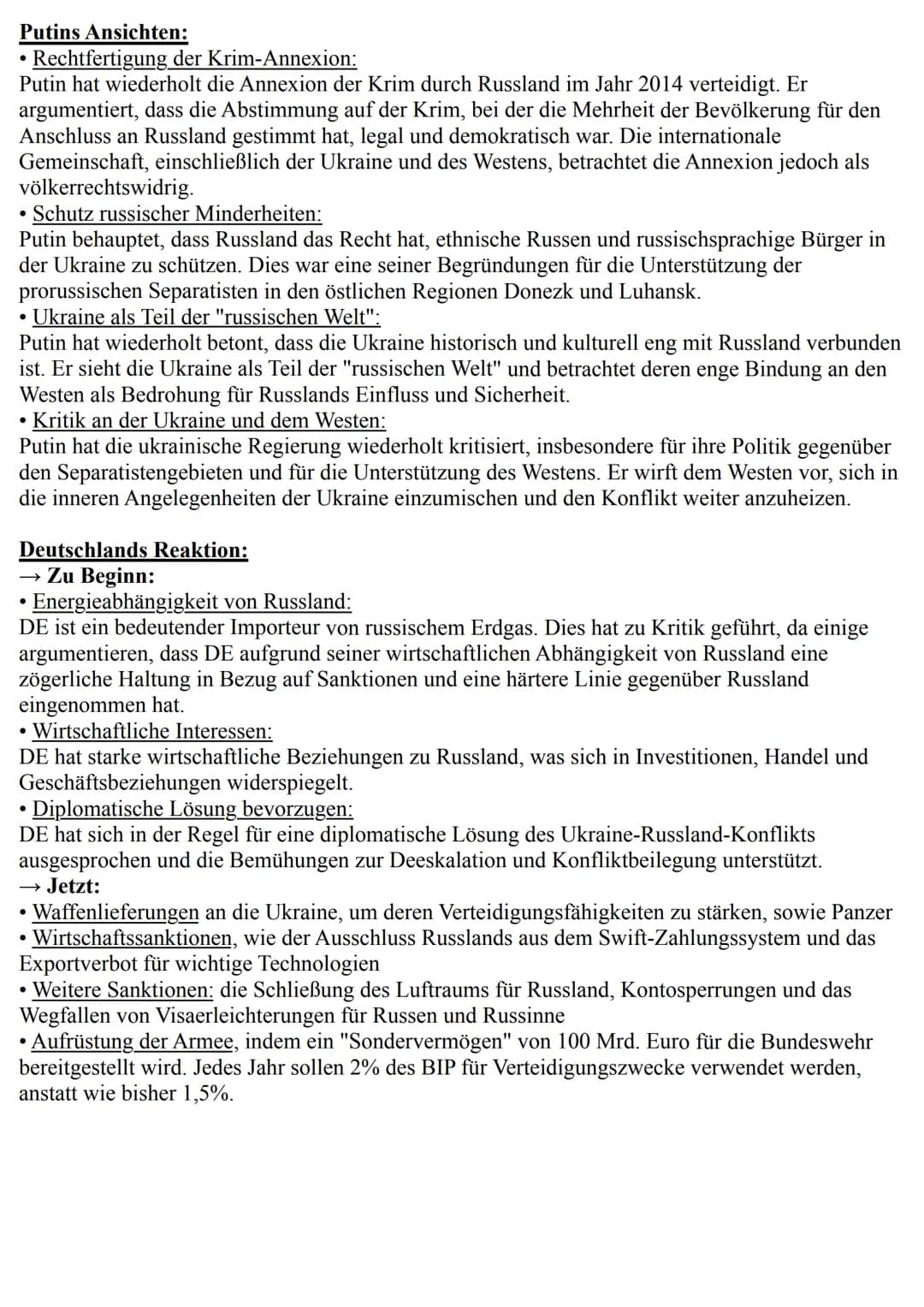 Putins Ansichten:
• Rechtfertigung der Krim-Annexion:
Putin hat wiederholt die Annexion der Krim durch Russland im Jahr 2014 verteidigt. Er argumentiert, dass die Abstimmung auf der Krim, bei der die Mehrheit der Bevölkerung für den Anschluss an Russland gestimmt hat, legal und demokratisch war. Die internationale Gemeinschaft, einschließlich der Ukraine und des Westens, betrachtet die Annexion jedoch als völkerrechtswidrig.
• Schutz russischer Minderheiten:
Putin behauptet, dass Russland das Recht hat, ethnische Russen und russischsprachige Bürger in der Ukraine zu schützen. Dies war eine seiner Begründungen für die Unterstützung der prorussischen Separatisten in den östlichen Regionen Donezk und Luhansk.
• Ukraine als Teil der "russischen Welt":
Putin hat wiederholt betont, dass die Ukraine historisch und kulturell eng mit Russland verbunden ist. Er sieht die Ukraine als Teil der "russischen Welt" und betrachtet deren enge Bindung an den Westen als Bedrohung für Russlands Einfluss und Sicherheit.
• Kritik an der Ukraine und dem Westen:
Putin hat die ukrainische Regierung wiederholt kritisiert, insbesondere für ihre Politik gegenüber den Separatistengebieten und für die Unterstützung des Westens. Er wirft dem Westen vor, sich in die inneren Angelegenheiten der Ukraine einzumischen und den Konflikt weiter anzuheizen.

Deutschlands Reaktion:
→ Zu Beginn:
• Energieabhängigkeit von Russland:
DE ist ein bedeutender Importeur von russischem Erdgas. Dies hat zu Kritik geführt, da einige argumentieren, dass DE aufgrund seiner wirtschaftlichen Abhängigkeit von Russland eine zögerliche Haltung in Bezug auf Sanktionen und eine härtere Linie gegenüber Russland eingenommen hat.
• Wirtschaftliche Interessen:
DE hat starke wirtschaftliche Beziehungen zu Russland, was sich in Investitionen, Handel und Geschäftsbeziehungen widerspiegelt.
• Diplomatische Lösung bevorzugen:
DE hat sich in der Regel für eine diplomatische Lösung des Ukraine-Russland-Konflikts ausgesprochen und die Bemühungen zur Deeskalation und Konfliktbeilegung unterstützt.
→ Jetzt:
• Waffenlieferungen an die Ukraine, um deren Verteidigungsfähigkeiten zu stärken, sowie Panzer
• Wirtschaftssanktionen, wie der Ausschluss Russlands aus dem Swift-Zahlungssystem und das Exportverbot für wichtige Technologien
• Weitere Sanktionen: die Schließung des Luftraums für Russland, Kontosperrungen und das Wegfallen von Visaerleichterungen für Russen und Russinne
• Aufrüstung der Armee, indem ein "Sondervermögen" von 100 Mrd. Euro für die Bundeswehr bereitgestellt wird. Jedes Jahr sollen 2% des BIP für Verteidigungszwecke verwendet werden, anstatt wie bisher 1,5%.